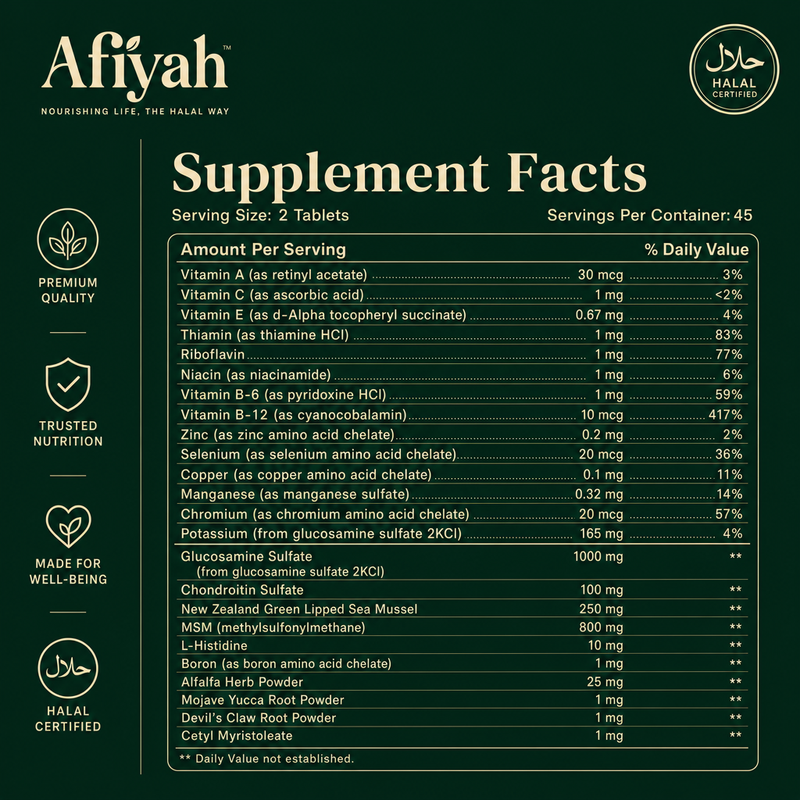 Afiyah™
NOURISHING LIFE, THE HALAL WAY

حلال
HALAL CERTIFIED

PREMIUM QUALITY

TRUSTED NUTRITION

MADE FOR WELL-BEING

حلال
HALAL CERTIFIED

Supplement Facts
Serving Size: 2 Tablets
Servings Per Container: 45

| Amount Per Serving | | % Daily Value |
|---|---|---|
| Vitamin A (as retinyl acetate) | 30 mcg | 3% |
| Vitamin C (as ascorbic acid) | 1 mg | <2% |
| Vitamin E (as d-Alpha tocopheryl succinate) | 0.67 mg | 4% |
| Thiamin (as thiamine HCl) | 1 mg | 83% |
| Riboflavin | 1 mg | 77% |
| Niacin (as niacinamide) | 1 mg | 6% |
| Vitamin B-6 (as pyridoxine HCl) | 1 mg | 59% |
| Vitamin B-12 (as cyanocobalamin) | 10 mcg | 417% |
| Zinc (as zinc amino acid chelate) | 0.2 mg | 2% |
| Selenium (as selenium amino acid chelate) | 20 mcg | 36% |
| Copper (as copper amino acid chelate) | 0.1 mg | 11% |
| Manganese (as manganese sulfate) | 0.32 mg | 14% |
| Chromium (as chromium amino acid chelate) | 20 mcg | 57% |
| Potassium (from glucosamine sulfate 2KCl) | 165 mg | 4% |
| Glucosamine Sulfate (from glucosamine sulfate 2KCl) | 1000 mg | ** |
| Chondroitin Sulfate | 100 mg | ** |
| New Zealand Green Lipped Sea Mussel | 250 mg | ** |
| MSM (methylsulfonylmethane) | 800 mg | ** |
| L-Histidine | 10 mg | ** |
| Boron (as boron amino acid chelate) | 1 mg | ** |
| Alfalfa Herb Powder | 25 mg | ** |
| Mojave Yucca Root Powder | 1 mg | ** |
| Devil's Claw Root Powder | 1 mg | ** |
| Cetyl Myristoleate | 1 mg | ** |

** Daily Value not established.